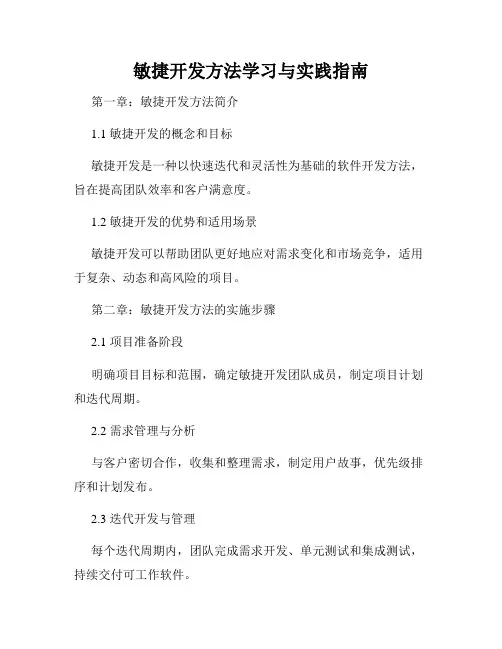 敏捷开发方法学习与实践指南

第一章：敏捷开发方法简介

1.1 敏捷开发的概念和目标

敏捷开发是一种以快速迭代和灵活性为基础的软件开发方法，旨在提高团队效率和客户满意度。

1.2 敏捷开发的优势和适用场景

敏捷开发可以帮助团队更好地应对需求变化和市场竞争，适用于复杂、动态和高风险的项目。

第二章：敏捷开发方法的实施步骤

2.1 项目准备阶段

明确项目目标和范围，确定敏捷开发团队成员，制定项目计划和迭代周期。

2.2 需求管理与分析

与客户密切合作，收集和整理需求，制定用户故事，优先级排序和计划发布。

2.3 迭代开发与管理

每个迭代周期内，团队完成需求开发、单元测试和集成测试，持续交付可工作软件。